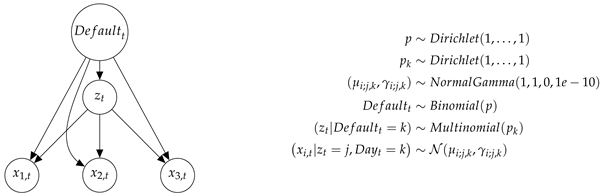 $Default_t$

$z_t$

$x_{1,t}$

$x_{2,t}$

$x_{3,t}$

$p \sim Dirichlet(1, \ldots, 1)$

$p_k \sim Dirichlet(1, \ldots, 1)$

$(\mu_{i;j,k}, \gamma_{i;j,k}) \sim NormalGamma(1, 1, 0, 1e-10)$

$Default_t \sim Binomial(p)$

$(z_t | Default_t = k) \sim Multinomial(p_k)$

$(x_{i,t} | z_t = j, Day_t = k) \sim \mathcal{N}(\mu_{i;j,k}, \gamma_{i;j,k})$